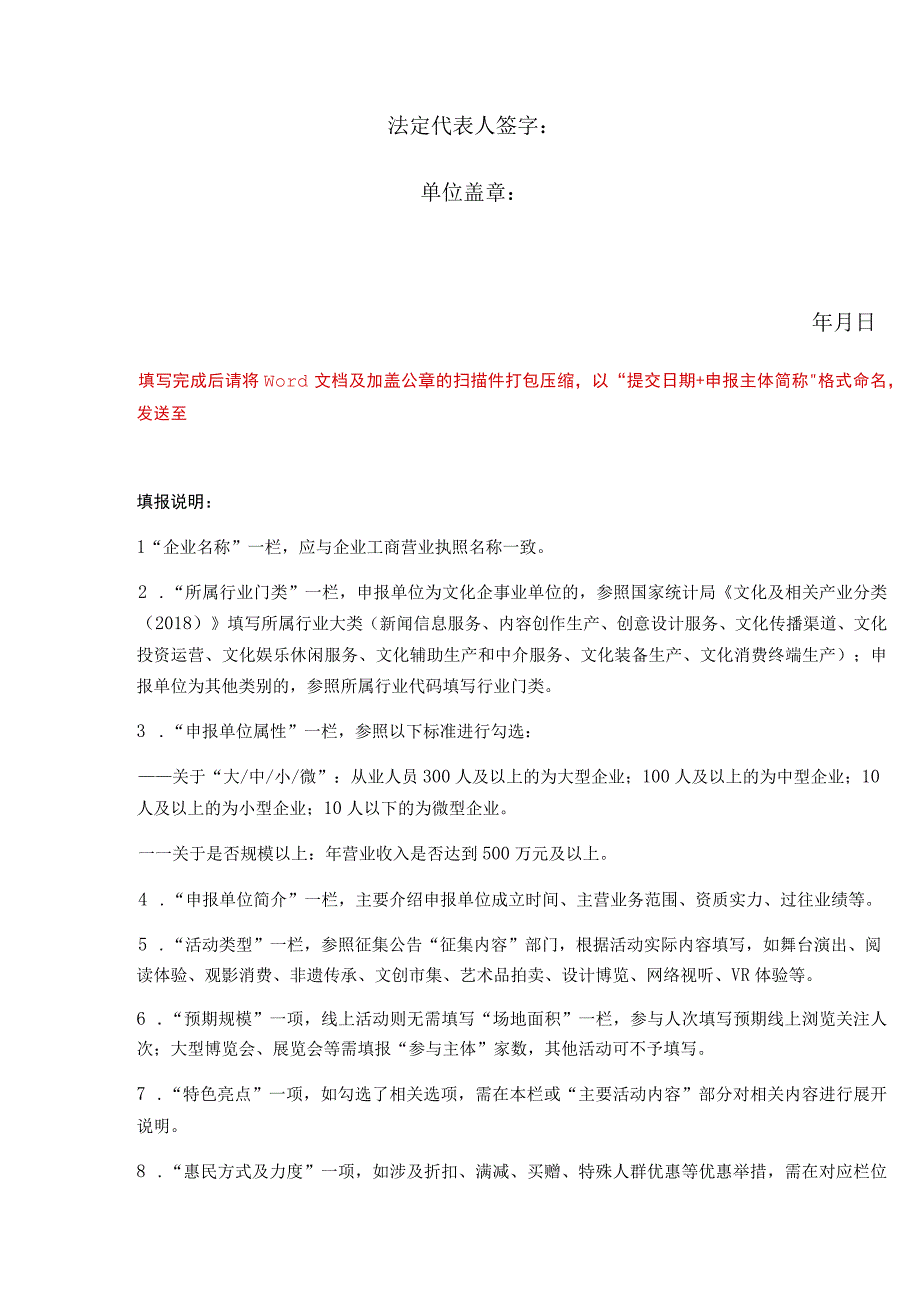 法定代表人签字：

单位盖章：

年月日

填写完成后请将Word文档及加盖公章的扫描件打包压缩，以“提交日期+申报主体简称"格式命名，发送至

填报说明：

1“企业名称”一栏，应与企业工商营业执照名称一致。

2．“所属行业门类”一栏，申报单位为文化企事业单位的，参照国家统计局《文化及相关产业分类（2018）》填写所属行业大类（新闻信息服务、内容创作生产、创意设计服务、文化传播渠道、文化投资运营、文化娱乐休闲服务、文化辅助生产和中介服务、文化装备生产、文化消费终端生产）；申报单位为其他类别的，参照所属行业代码填写行业门类。

3．“申报单位属性”一栏，参照以下标准进行勾选：

——关于“大/中/小/微”：从业人员300人及以上的为大型企业；100人及以上的为中型企业；10人及以上的为小型企业；10人以下的为微型企业。

一一关于是否规模以上：年营业收入是否达到500万元及以上。

4．“申报单位简介”一栏，主要介绍申报单位成立时间、主营业务范围、资质实力、过往业绩等。

5．“活动类型”一栏，参照征集公告“征集内容”部门，根据活动实际内容填写，如舞台演出、阅读体验、观影消费、非遗传承、文创市集、艺术品拍卖、设计博览、网络视听、VR体验等。

6．“预期规模”一项，线上活动则无需填写“场地面积”一栏，参与人次填写预期线上浏览关注人次；大型博览会、展览会等需填报“参与主体”家数，其他活动可不予填写。

7．“特色亮点”一项，如勾选了相关选项，需在本栏或“主要活动内容”部分对相关内容进行展开说明。

8．“惠民方式及力度”一项，如涉及折扣、满减、买赠、特殊人群优惠等优惠举措，需在对应栏位